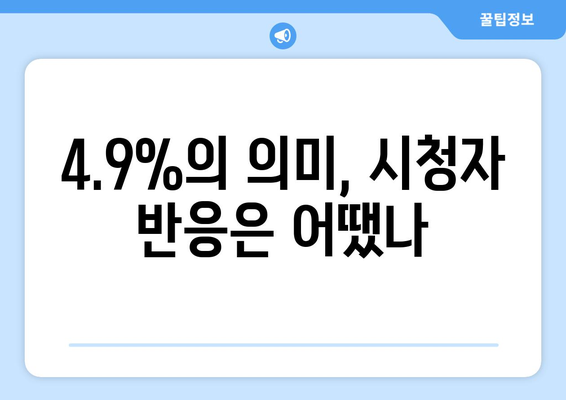 꿀팁정보

4.9%의 의미, 시청자 반응은 어땠나